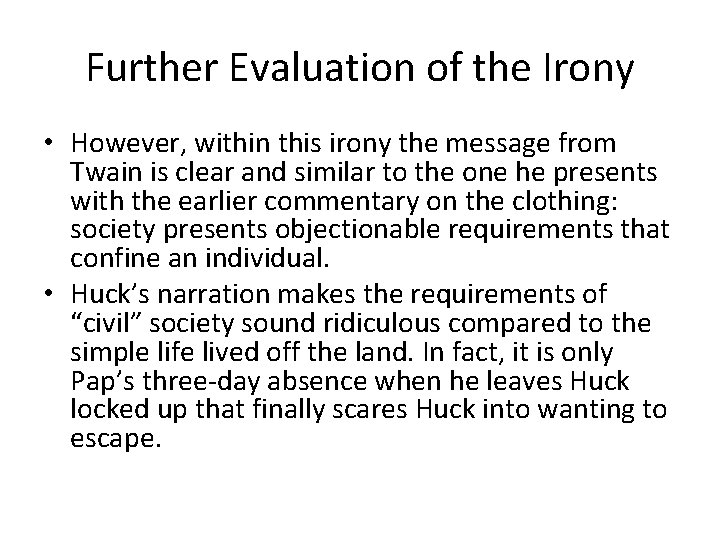 Further Evaluation of the Irony

• However, within this irony the message from Twain is clear and similar to the one he presents with the earlier commentary on the clothing: society presents objectionable requirements that confine an individual.
• Huck's narration makes the requirements of "civil" society sound ridiculous compared to the simple life lived off the land. In fact, it is only Pap's three-day absence when he leaves Huck locked up that finally scares Huck into wanting to escape.